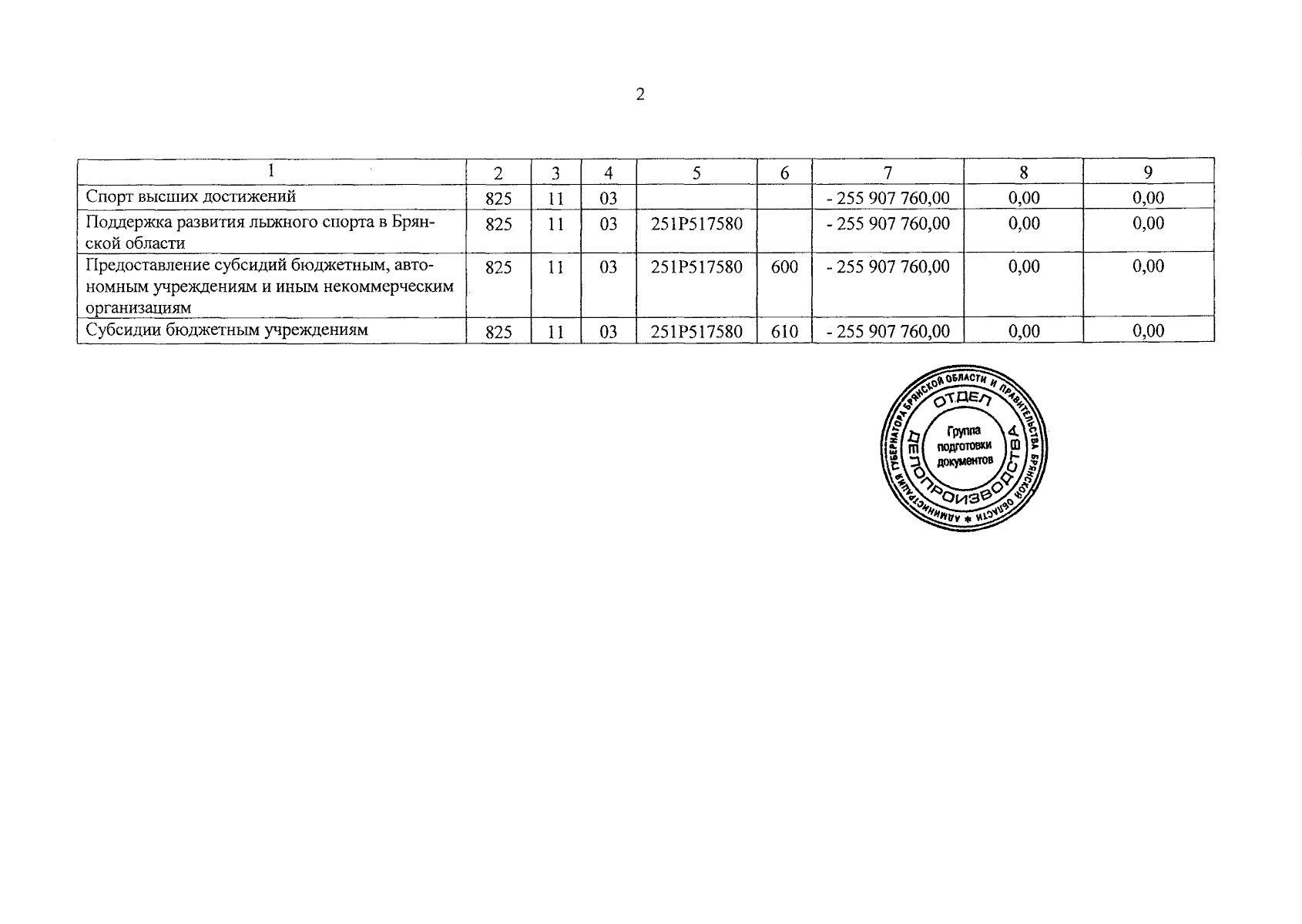 2

| 1 | 2 | 3 | 4 | 5 | 6 | 7 | 8 | 9 |
|---|---|---|---|---|---|---|---|---|
| Спорт высших достижений | 825 | 11 | 03 | | | - 255 907 760,00 | 0,00 | 0,00 |
| Поддержка развития лыжного спорта в Брянской области | 825 | 11 | 03 | 251P517580 | | - 255 907 760,00 | 0,00 | 0,00 |
| Предоставление субсидий бюджетным, автономным учреждениям и иным некоммерческим организациям | 825 | 11 | 03 | 251P517580 | 600 | - 255 907 760,00 | 0,00 | 0,00 |
| Субсидии бюджетным учреждениям | 825 | 11 | 03 | 251P517580 | 610 | - 255 907 760,00 | 0,00 | 0,00 |

АДМИНИСТРАЦИЯ ГУБЕРНАТОРА БРЯНСКОЙ ОБЛАСТИ И ПРАВИТЕЛЬСТВА БРЯНСКОЙ ОБЛАСТИ * ОТДЕЛ ДЕЛОПРОИЗВОДСТВА Группа подготовки документов